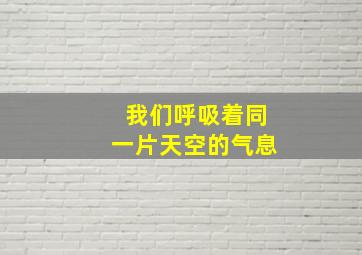 我们呼吸着同
一片天空的气息